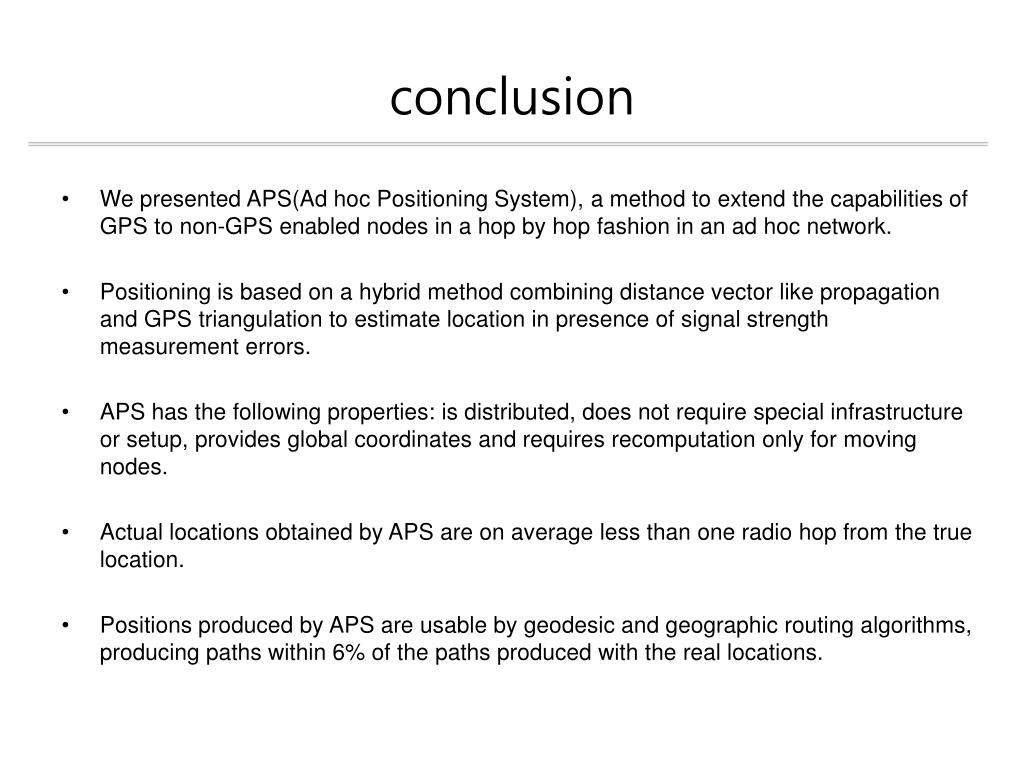 conclusion

• We presented APS(Ad hoc Positioning System), a method to extend the capabilities of GPS to non-GPS enabled nodes in a hop by hop fashion in an ad hoc network.

• Positioning is based on a hybrid method combining distance vector like propagation and GPS triangulation to estimate location in presence of signal strength measurement errors.

• APS has the following properties: is distributed, does not require special infrastructure or setup, provides global coordinates and requires recomputation only for moving nodes.

• Actual locations obtained by APS are on average less than one radio hop from the true location.

• Positions produced by APS are usable by geodesic and geographic routing algorithms, producing paths within 6% of the paths produced with the real locations.